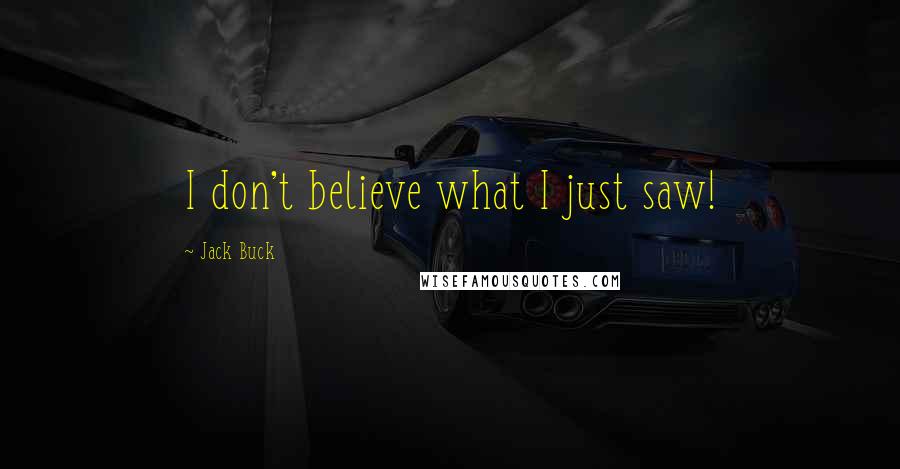 I don't believe what I just saw!

~ Jack Buck

WISEFAMOUSQUOTES.COM